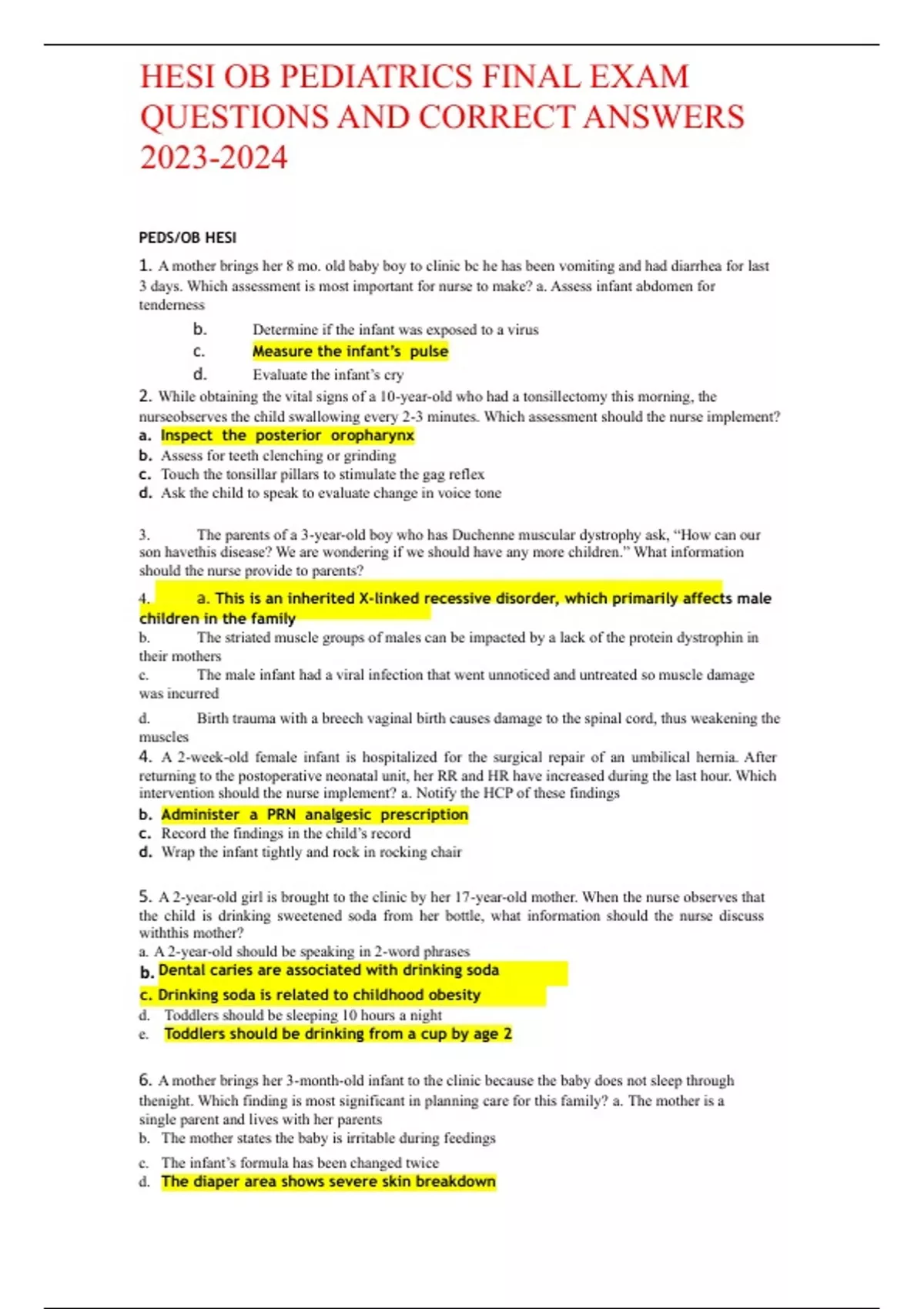 HESI OB PEDIATRICS FINAL EXAM QUESTIONS AND CORRECT ANSWERS 2023-2024

PEDS/OB HESI

1. A mother brings her 8 mo. old baby boy to clinic bc he has been vomiting and had diarrhea for last 3 days. Which assessment is most important for nurse to make? a. Assess infant abdomen for tenderness

b. Determine if the infant was exposed to a virus

c. Measure the infant's pulse

d. Evaluate the infant's cry

2. While obtaining the vital signs of a 10-year-old who had a tonsillectomy this morning, the nurseobserves the child swallowing every 2-3 minutes. Which assessment should the nurse implement?

a. Inspect the posterior oropharynx

b. Assess for teeth clenching or grinding

c. Touch the tonsillar pillars to stimulate the gag reflex

d. Ask the child to speak to evaluate change in voice tone

3. The parents of a 3-year-old boy who has Duchenne muscular dystrophy ask, "How can our son havethis disease? We are wondering if we should have any more children." What information should the nurse provide to parents?

4. a. This is an inherited X-linked recessive disorder, which primarily affects male children in the family

b. The striated muscle groups of males can be impacted by a lack of the protein dystrophin in their mothers

c. The male infant had a viral infection that went unnoticed and untreated so muscle damage was incurred

d. Birth trauma with a breech vaginal birth causes damage to the spinal cord, thus weakening the muscles

4. A 2-week-old female infant is hospitalized for the surgical repair of an umbilical hernia. After returning to the postoperative neonatal unit, her RR and HR have increased during the last hour. Which intervention should the nurse implement? a. Notify the HCP of these findings

b. Administer a PRN analgesic prescription

c. Record the findings in the child's record

d. Wrap the infant tightly and rock in rocking chair

5. A 2-year-old girl is brought to the clinic by her 17-year-old mother. When the nurse observes that the child is drinking sweetened soda from her bottle, what information should the nurse discuss withthis mother?

a. A 2-year-old should be speaking in 2-word phrases

b. Dental caries are associated with drinking soda

c. Drinking soda is related to childhood obesity

d. Toddlers should be sleeping 10 hours a night

e. Toddlers should be drinking from a cup by age 2

6. A mother brings her 3-month-old infant to the clinic because the baby does not sleep through thenight. Which finding is most significant in planning care for this family? a. The mother is a single parent and lives with her parents

b. The mother states the baby is irritable during feedings

c. The infant's formula has been changed twice

d. The diaper area shows severe skin breakdown